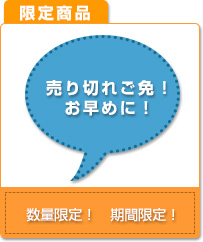 限定商品

売り切れご免！
お早めに！

数量限定！　期間限定！